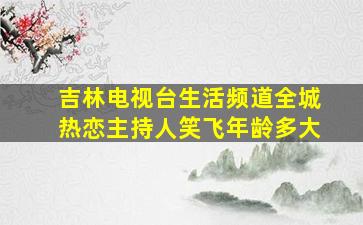 吉林电视台生活频道全城热恋主持人笑飞年龄多大